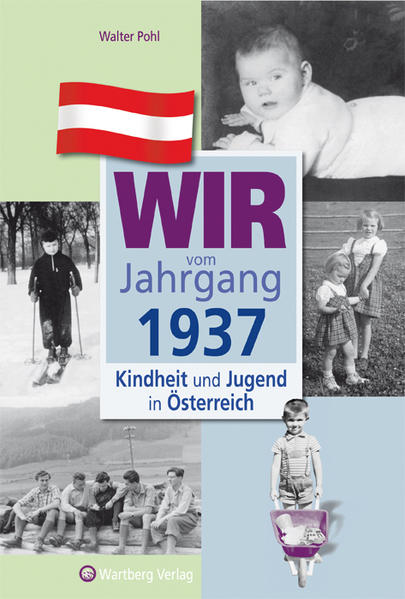 Walter Pohl

WIR
vom
Jahrgang
1937

Kindheit und Jugend
in Österreich

Wartberg Verlag